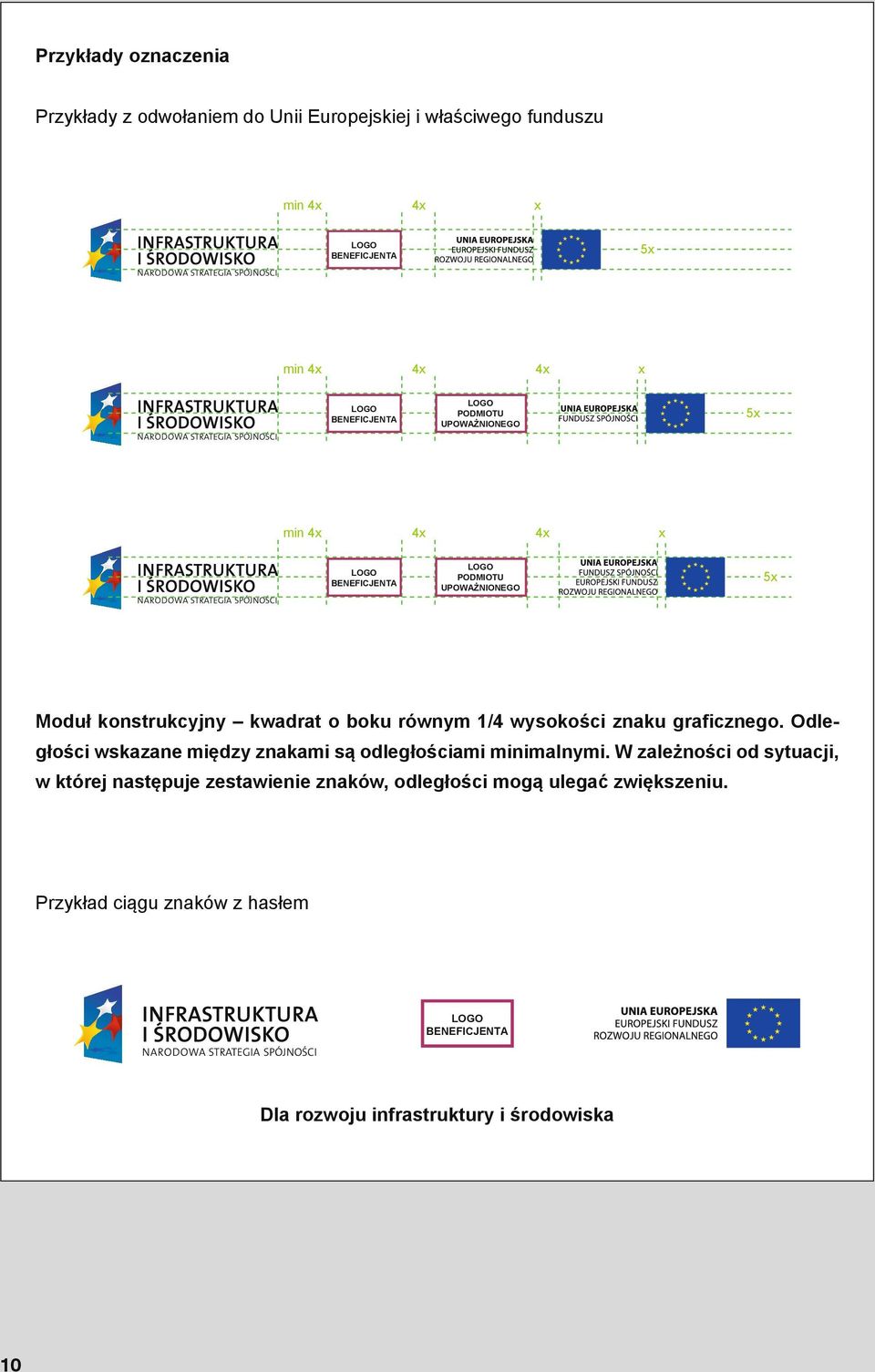 Przykłady oznaczenia

Przykłady z odwołaniem do Unii Europejskiej i właściwego funduszu

min 4x 4x x

INFRASTRUKTURA I ŚRODOWISKO NARODOWA STRATEGIA SPÓJNOŚCI

LOGO BENEFICJENTA

UNIA EUROPEJSKA EUROPEJSKI FUNDUSZ ROZWOJU REGIONALNEGO

5x

min 4x 4x 4x x

INFRASTRUKTURA I ŚRODOWISKO NARODOWA STRATEGIA SPÓJNOŚCI

LOGO BENEFICJENTA

LOGO PODMIOTU UPOWAŻNIONEGO

UNIA EUROPEJSKA FUNDUSZ SPÓJNOŚCI

5x

min 4x 4x 4x x

INFRASTRUKTURA I ŚRODOWISKO NARODOWA STRATEGIA SPÓJNOŚCI

LOGO BENEFICJENTA

LOGO PODMIOTU UPOWAŻNIONEGO

UNIA EUROPEJSKA FUNDUSZ SPÓJNOŚCI EUROPEJSKI FUNDUSZ ROZWOJU REGIONALNEGO

5x

Moduł konstrukcyjny – kwadrat o boku równym 1/4 wysokości znaku graficznego. Odległości wskazane między znakami są odległościami minimalnymi. W zależności od sytuacji, w której następuje zestawienie znaków, odległości mogą ulegać zwiększeniu.

Przykład ciągu znaków z hasłem

INFRASTRUKTURA I ŚRODOWISKO NARODOWA STRATEGIA SPÓJNOŚCI

LOGO BENEFICJENTA

UNIA EUROPEJSKA EUROPEJSKI FUNDUSZ ROZWOJU REGIONALNEGO

Dla rozwoju infrastruktury i środowiska

10